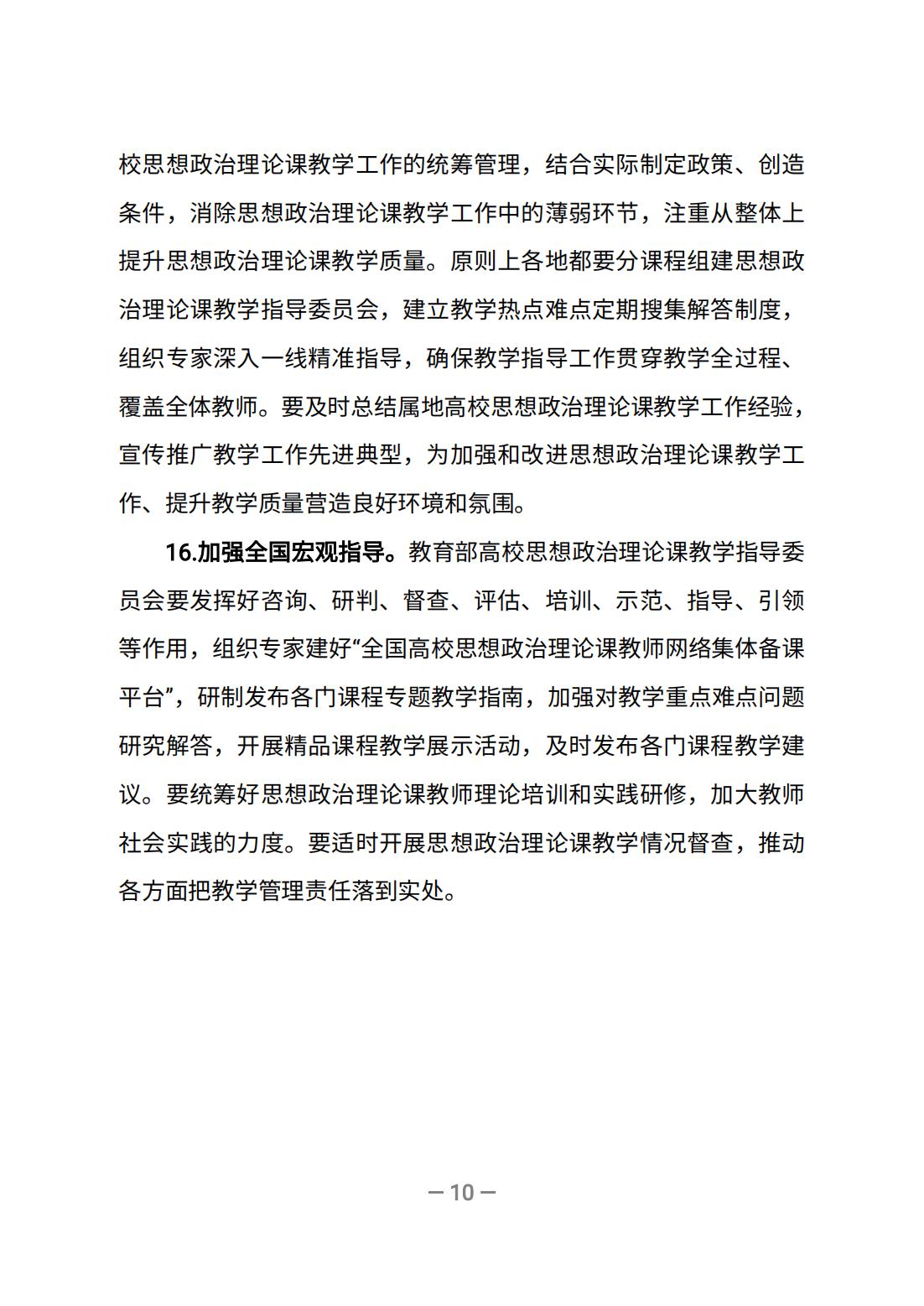 校思想政治理论课教学工作的统筹管理，结合实际制定政策、创造条件，消除思想政治理论课教学工作中的薄弱环节，注重从整体上提升思想政治理论课教学质量。原则上各地都要分课程组建思想政治理论课教学指导委员会，建立教学热点难点定期搜集解答制度，组织专家深入一线精准指导，确保教学指导工作贯穿教学全过程、覆盖全体教师。要及时总结属地高校思想政治理论课教学工作经验，宣传推广教学工作先进典型，为加强和改进思想政治理论课教学工作、提升教学质量营造良好环境和氛围。

16.加强全国宏观指导。教育部高校思想政治理论课教学指导委员会要发挥好咨询、研判、督查、评估、培训、示范、指导、引领等作用，组织专家建好“全国高校思想政治理论课教师网络集体备课平台”，研制发布各门课程专题教学指南，加强对教学重点难点问题研究解答，开展精品课程教学展示活动，及时发布各门课程教学建议。要统筹好思想政治理论课教师理论培训和实践研修，加大教师社会实践的力度。要适时开展思想政治理论课教学情况督查，推动各方面把教学管理责任落到实处。

— 10 —